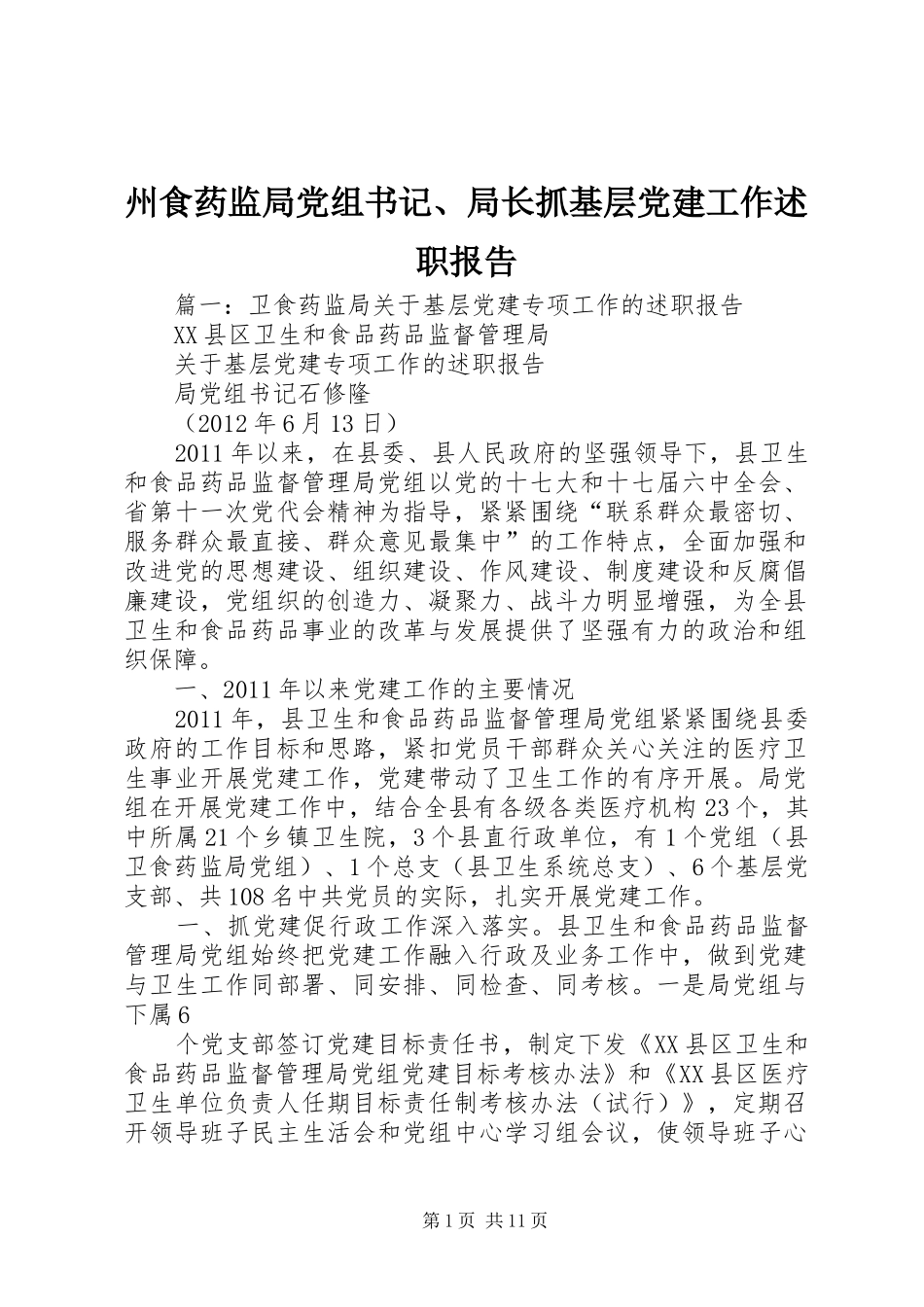 州食药监局党组书记、局长抓基层党建工作述职报告

篇一：卫食药监局关于基层党建专项工作的述职报告

XX县区卫生和食品药品监督管理局

关于基层党建专项工作的述职报告

局党组书记石修隆

（2012年6月13日）

2011年以来，在县委、县人民政府的坚强领导下，县卫生和食品药品监督管理局党组以党的十七大和十七届六中全会、省第十一次党代会精神为指导，紧紧围绕“联系群众最密切、服务群众最直接、群众意见最集中”的工作特点，全面加强和改进党的思想建设、组织建设、作风建设、制度建设和反腐倡廉建设，党组织的创造力、凝聚力、战斗力明显增强，为全县卫生和食品药品事业的改革与发展提供了坚强有力的政治和组织保障。

一、2011年以来党建工作的主要情况

2011年，县卫生和食品药品监督管理局党组紧紧围绕县委政府的工作目标和思路，紧扣党员干部群众关心关注的医疗卫生事业开展党建工作，党建带动了卫生工作的有序开展。局党组在开展党建工作中，结合全县有各级各类医疗机构23个，其中所属21个乡镇卫生院，3个县直行政单位，有1个党组（县卫食药监局党组）、1个总支（县卫生系统总支）、6个基层党支部、共108名中共党员的实际，扎实开展党建工作。

一、抓党建促行政工作深入落实。县卫生和食品药品监督管理局党组始终把党建工作融入行政及业务工作中，做到党建与卫生工作同部署、同安排、同检查、同考核。一是局党组与下属6

个党支部签订党建目标责任书，制定下发《XX县区卫生和食品药品监督管理局党组党建目标考核办法》和《XX县区医疗卫生单位负责人任期目标责任制考核办法（试行）》，定期召开领导班子民主生活会和党组中心学习组会议，使领导班子心

第1页 共11页